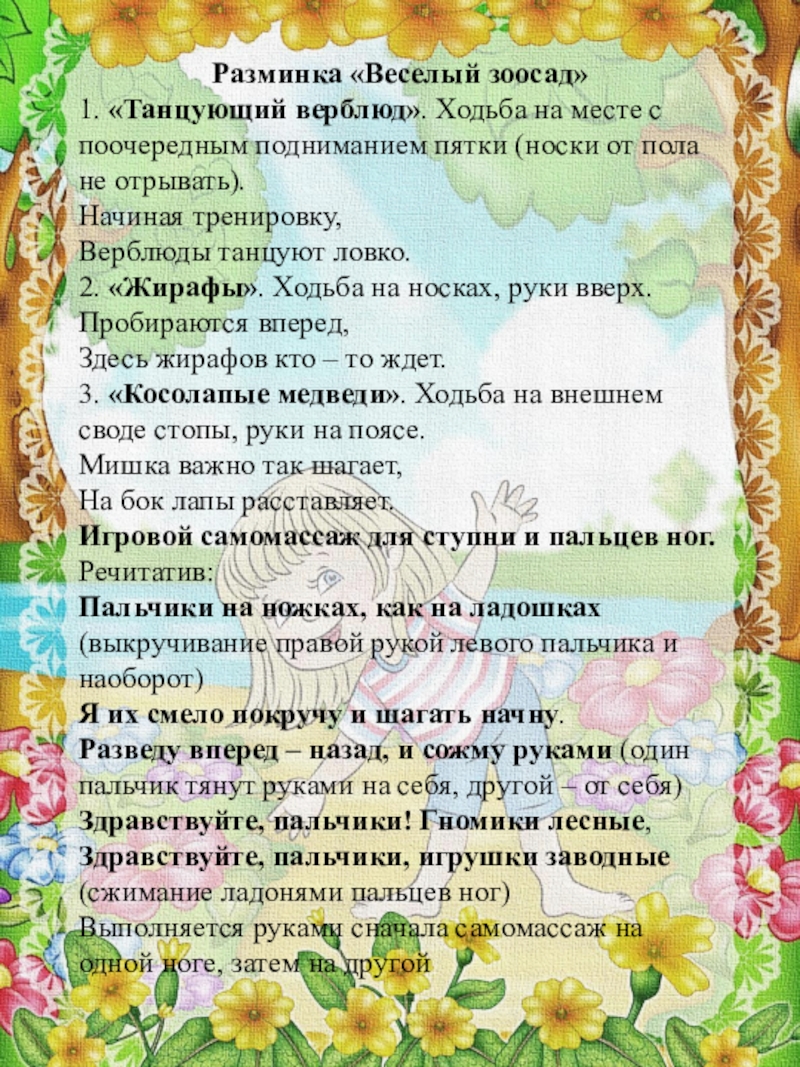 Разминка «Веселый зоосад»
1. «Танцующий верблюд». Ходьба на месте с поочередным подниманием пятки (носки от пола не отрывать).
Начиная тренировку,
Верблюды танцуют ловко.
2. «Жирафы». Ходьба на носках, руки вверх.
Пробираются вперед,
Здесь жирафов кто – то ждет.
3. «Косолапые медведи». Ходьба на внешнем своде стопы, руки на поясе.
Мишка важно так шагает,
На бок лапы расставляет.
Игровой самомассаж для ступни и пальцев ног.
Речитатив:
Пальчики на ножках, как на ладошках (выкручивание правой рукой левого пальчика и наоборот)
Я их смело покручу и шагать начну.
Разведу вперед – назад, и сожму руками (один пальчик тянут руками на себя, другой – от себя)
Здравствуйте, пальчики! Гномики лесные,
Здравствуйте, пальчики, игрушки заводные (сжимание ладонями пальцев ног)
Выполняется руками сначала самомассаж на одной ноге, затем на другой